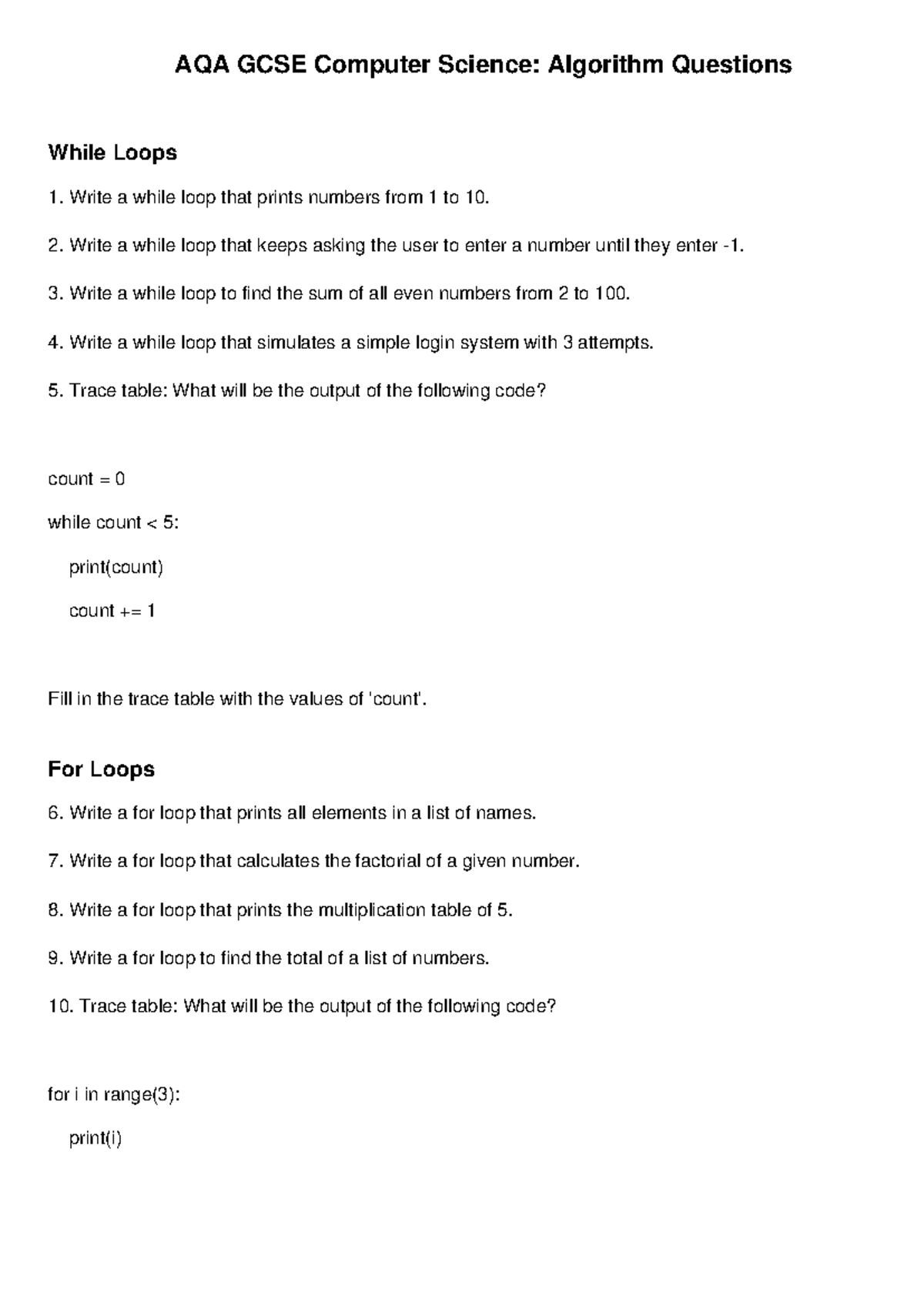 AQA GCSE Computer Science: Algorithm Questions

While Loops

1. Write a while loop that prints numbers from 1 to 10.

2. Write a while loop that keeps asking the user to enter a number until they enter -1.

3. Write a while loop to find the sum of all even numbers from 2 to 100.

4. Write a while loop that simulates a simple login system with 3 attempts.

5. Trace table: What will be the output of the following code?

count = 0

while count < 5:

print(count)

count += 1

Fill in the trace table with the values of 'count'.

For Loops

6. Write a for loop that prints all elements in a list of names.

7. Write a for loop that calculates the factorial of a given number.

8. Write a for loop that prints the multiplication table of 5.

9. Write a for loop to find the total of a list of numbers.

10. Trace table: What will be the output of the following code?

for i in range(3):

print(i)